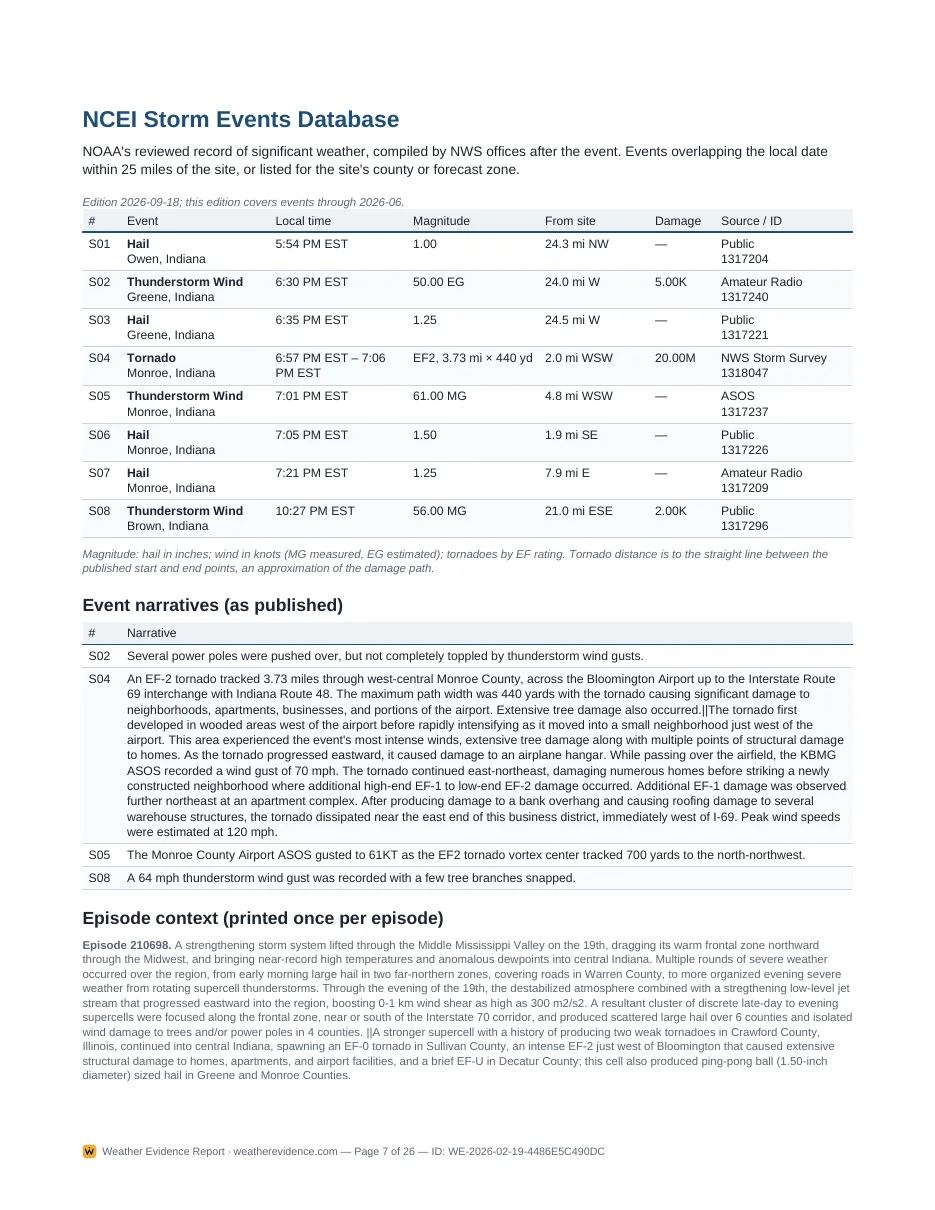 NCEI Storm Events Database

NOAA's reviewed record of significant weather, compiled by NWS offices after the event. Events overlapping the local date within 25 miles of the site, or listed for the site's county or forecast zone.

Edition 2026-09-18; this edition covers events through 2026-06.

| # | Event | Local time | Magnitude | From site | Damage | Source / ID |
|---|---|---|---|---|---|---|
| S01 | Hail Owen, Indiana | 5:54 PM EST | 1.00 | 24.3 mi NW | — | Public 1317204 |
| S02 | Thunderstorm Wind Greene, Indiana | 6:30 PM EST | 50.00 EG | 24.0 mi W | 5.00K | Amateur Radio 1317240 |
| S03 | Hail Greene, Indiana | 6:35 PM EST | 1.25 | 24.5 mi W | — | Public 1317221 |
| S04 | Tornado Monroe, Indiana | 6:57 PM EST – 7:06 PM EST | EF2, 3.73 mi × 440 yd | 2.0 mi WSW | 20.00M | NWS Storm Survey 1318047 |
| S05 | Thunderstorm Wind Monroe, Indiana | 7:01 PM EST | 61.00 MG | 4.8 mi WSW | — | ASOS 1317237 |
| S06 | Hail Monroe, Indiana | 7:05 PM EST | 1.50 | 1.9 mi SE | — | Public 1317226 |
| S07 | Hail Monroe, Indiana | 7:21 PM EST | 1.25 | 7.9 mi E | — | Amateur Radio 1317209 |
| S08 | Thunderstorm Wind Brown, Indiana | 10:27 PM EST | 56.00 MG | 21.0 mi ESE | 2.00K | Public 1317296 |

Magnitude: hail in inches; wind in knots (MG measured, EG estimated); tornadoes by EF rating. Tornado distance is to the straight line between the published start and end points, an approximation of the damage path.

Event narratives (as published)

| # | Narrative |
|---|---|
| S02 | Several power poles were pushed over, but not completely toppled by thunderstorm wind gusts. |
| S04 | An EF-2 tornado tracked 3.73 miles through west-central Monroe County, across the Bloomington Airport up to the Interstate Route 69 interchange with Indiana Route 48. The maximum path width was 440 yards with the tornado causing significant damage to neighborhoods, apartments, businesses, and portions of the airport. Extensive tree damage also occurred.\|\|The tornado first developed in wooded areas west of the airport before rapidly intensifying as it moved into a small neighborhood just west of the airport. This area experienced the event's most intense winds, extensive tree damage along with multiple points of structural damage to homes. As the tornado progressed eastward, it caused damage to an airplane hangar. While passing over the airfield, the KBMG ASOS recorded a wind gust of 70 mph. The tornado continued east-northeast, damaging numerous homes before striking a newly constructed neighborhood where additional high-end EF-1 to low-end EF-2 damage occurred. Additional EF-1 damage was observed further northeast at an apartment complex. After producing damage to a bank overhang and causing roofing damage to several warehouse structures, the tornado dissipated near the east end of this business district, immediately west of I-69. Peak wind speeds were estimated at 120 mph. |
| S05 | The Monroe County Airport ASOS gusted to 61KT as the EF2 tornado vortex center tracked 700 yards to the north-northwest. |
| S08 | A 64 mph thunderstorm wind gust was recorded with a few tree branches snapped. |

Episode context (printed once per episode)

Episode 210698. A strengthening storm system lifted through the Middle Mississippi Valley on the 19th, dragging its warm frontal zone northward through the Midwest, and bringing near-record high temperatures and anomalous dewpoints into central Indiana. Multiple rounds of severe weather occurred over the region, from early morning large hail in two far-northern zones, covering roads in Warren County, to more organized evening severe weather from rotating supercell thunderstorms. Through the evening of the 19th, the destabilized atmosphere combined with a stregthening low-level jet stream that progressed eastward into the region, boosting 0-1 km wind shear as high as 300 m2/s2. A resultant cluster of discrete late-day to evening supercells were focused along the frontal zone, near or south of the Interstate 70 corridor, and produced scattered large hail over 6 counties and isolated wind damage to trees and/or power poles in 4 counties. ||A stronger supercell with a history of producing two weak tornadoes in Crawford County, Illinois, continued into central Indiana, spawning an EF-0 tornado in Sullivan County, an intense EF-2 just west of Bloomington that caused extensive structural damage to homes, apartments, and airport facilities, and a brief EF-U in Decatur County; this cell also produced ping-pong ball (1.50-inch diameter) sized hail in Greene and Monroe Counties.

Weather Evidence Report · weatherevidence.com — Page 7 of 26 — ID: WE-2026-02-19-4486E5C490DC